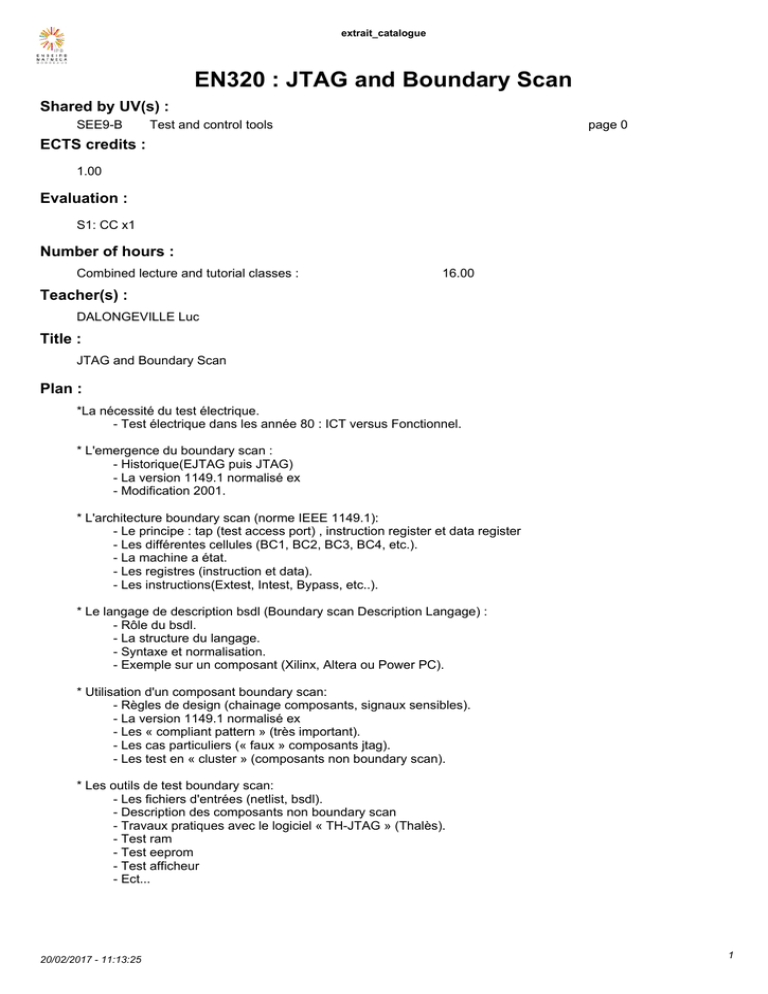 extrait_catalogue

EN320 : JTAG and Boundary Scan

Shared by UV(s) :

SEE9-B Test and control tools page 0

ECTS credits :

1.00

Evaluation :

S1: CC x1

Number of hours :

Combined lecture and tutorial classes : 16.00

Teacher(s) :

DALONGEVILLE Luc

Title :

JTAG and Boundary Scan

Plan :

*La nécessité du test électrique.
- Test électrique dans les année 80 : ICT versus Fonctionnel.

* L'emergence du boundary scan :
- Historique(EJTAG puis JTAG)
- La version 1149.1 normalisé ex
- Modification 2001.

* L'architecture boundary scan (norme IEEE 1149.1):
- Le principe : tap (test access port) , instruction register et data register
- Les différentes cellules (BC1, BC2, BC3, BC4, etc.).
- La machine a état.
- Les registres (instruction et data).
- Les instructions(Extest, Intest, Bypass, etc..).

* Le langage de description bsdl (Boundary scan Description Langage) :
- Rôle du bsdl.
- La structure du langage.
- Syntaxe et normalisation.
- Exemple sur un composant (Xilinx, Altera ou Power PC).

* Utilisation d'un composant boundary scan:
- Règles de design (chainage composants, signaux sensibles).
- La version 1149.1 normalisé ex
- Les « compliant pattern » (très important).
- Les cas particuliers (« faux » composants jtag).
- Les test en « cluster » (composants non boundary scan).

* Les outils de test boundary scan:
- Les fichiers d'entrées (netlist, bsdl).
- Description des composants non boundary scan
- Travaux pratiques avec le logiciel « TH-JTAG » (Thalès).
- Test ram
- Test eeprom
- Test afficheur
- Ect...

20/02/2017 - 11:13:25

1